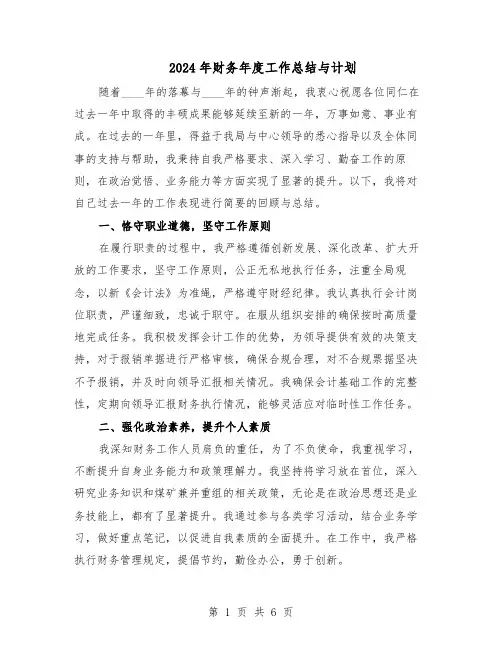 2024年财务年度工作总结与计划

随着____年的落幕与____年的钟声渐起，我衷心祝愿各位同仁在过去一年中取得的丰硕成果能够延续至新的一年，万事如意、事业有成。在过去的一年里，得益于我局与中心领导的悉心指导以及全体同事的支持与帮助，我秉持自我严格要求、深入学习、勤奋工作的原则，在政治觉悟、业务能力等方面实现了显著的提升。以下，我将对自己过去一年的工作表现进行简要的回顾与总结。

一、恪守职业道德，坚守工作原则

在履行职责的过程中，我严格遵循创新发展、深化改革、扩大开放的工作要求，坚守工作原则，公正无私地执行任务，注重全局观念，以新《会计法》为准绳，严格遵守财经纪律。我认真执行会计岗位职责，严谨细致，忠诚于职守。在服从组织安排的确保按时高质量地完成任务。我积极发挥会计工作的优势，为领导提供有效的决策支持，对于报销单据进行严格审核，确保合规合理，对不合规票据坚决不予报销，并及时向领导汇报相关情况。我确保会计基础工作的完整性，定期向领导汇报财务执行情况，能够灵活应对临时性工作任务。

二、强化政治素养，提升个人素质

我深知财务工作人员肩负的重任，为了不负使命，我重视学习，不断提升自身业务能力和政策理解力。我坚持将学习放在首位，深入研究业务知识和煤矿兼并重组的相关政策，无论是在政治思想还是业务技能上，都有了显著提升。我通过参与各类学习活动，结合业务学习，做好重点笔记，以促进自我素质的全面提升。在工作中，我严格执行财务管理规定，提倡节约，勤俭办公，勇于创新。

第 1 页 共 6 页